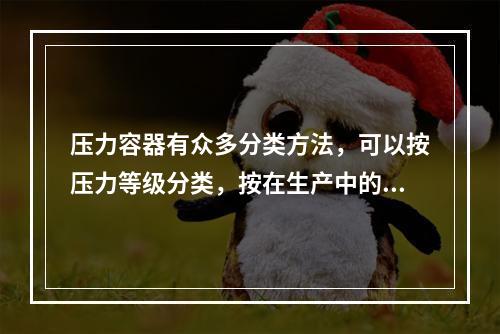 压力容器有众多分类方法，可以按压力等级分类，按在生产中的...